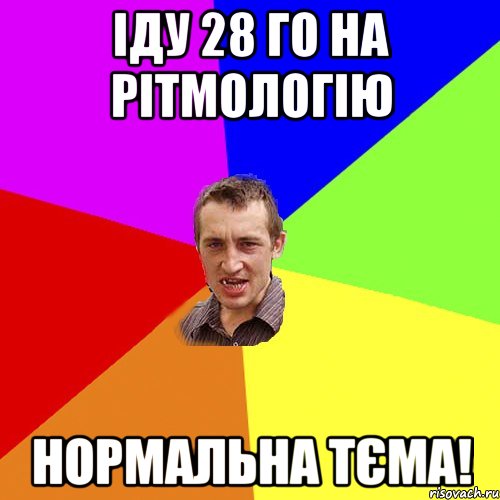 ІДУ 28 ГО НА РІТМОЛОГІЮ

НОРМАЛЬНА ТЄМА!

risovach.ru